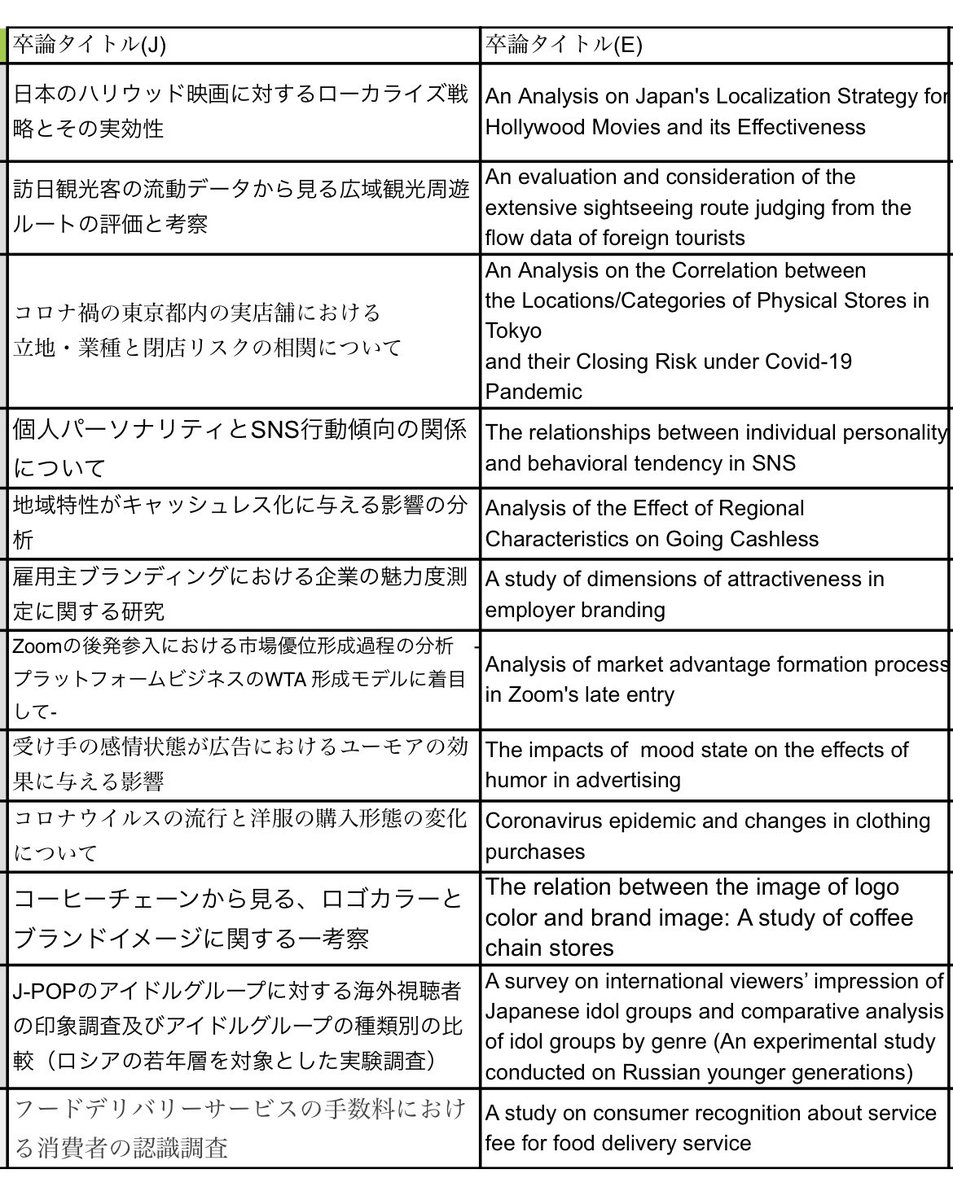 | 卒論タイトル(J) | 卒論タイトル(E) |
|---|---|
| 日本のハリウッド映画に対するローカライズ戦略とその実効性 | An Analysis on Japan's Localization Strategy for Hollywood Movies and its Effectiveness |
| 訪日観光客の流動データから見る広域観光周遊ルートの評価と考察 | An evaluation and consideration of the extensive sightseeing route judging from the flow data of foreign tourists |
| コロナ禍の東京都内の実店舗における立地・業種と閉店リスクの相関について | An Analysis on the Correlation between the Locations/Categories of Physical Stores in Tokyo and their Closing Risk under Covid-19 Pandemic |
| 個人パーソナリティとSNS行動傾向の関係について | The relationships between individual personality and behavioral tendency in SNS |
| 地域特性がキャッシュレス化に与える影響の分析 | Analysis of the Effect of Regional Characteristics on Going Cashless |
| 雇用主ブランディングにおける企業の魅力度測定に関する研究 | A study of dimensions of attractiveness in employer branding |
| Zoomの後発参入における市場優位形成過程の分析 -プラットフォームビジネスのWTA 形成モデルに着目して- | Analysis of market advantage formation process in Zoom's late entry |
| 受け手の感情状態が広告におけるユーモアの効果に与える影響 | The impacts of mood state on the effects of humor in advertising |
| コロナウイルスの流行と洋服の購入形態の変化について | Coronavirus epidemic and changes in clothing purchases |
| コーヒーチェーンから見る、ロゴカラーとブランドイメージに関する一考察 | The relation between the image of logo color and brand image: A study of coffee chain stores |
| J-POPのアイドルグループに対する海外視聴者の印象調査及びアイドルグループの種類別の比較（ロシアの若年層を対象とした実験調査） | A survey on international viewers' impression of Japanese idol groups and comparative analysis of idol groups by genre (An experimental study conducted on Russian younger generations) |
| フードデリバリーサービスの手数料における消費者の認識調査 | A study on consumer recognition about service fee for food delivery service |